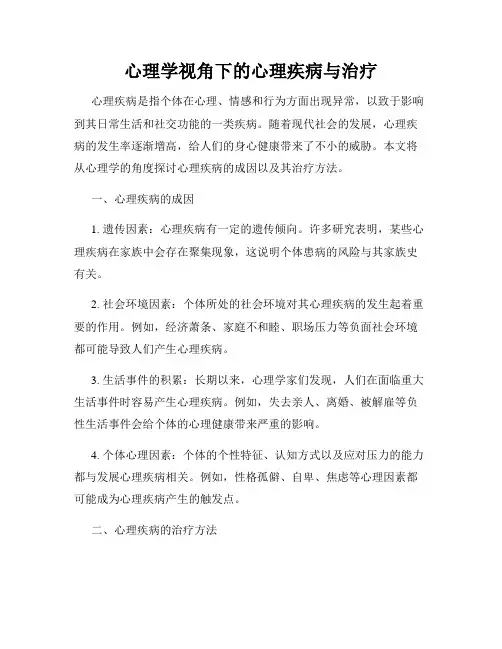 心理学视角下的心理疾病与治疗

心理疾病是指个体在心理、情感和行为方面出现异常，以致于影响到其日常生活和社交功能的一类疾病。随着现代社会的发展，心理疾病的发生率逐渐增高，给人们的身心健康带来了不小的威胁。本文将从心理学的角度探讨心理疾病的成因以及其治疗方法。

一、心理疾病的成因

1. 遗传因素：心理疾病有一定的遗传倾向。许多研究表明，某些心理疾病在家族中会存在聚集现象，这说明个体患病的风险与其家族史有关。

2. 社会环境因素：个体所处的社会环境对其心理疾病的发生起着重要的作用。例如，经济萧条、家庭不和睦、职场压力等负面社会环境都可能导致人们产生心理疾病。

3. 生活事件的积累：长期以来，心理学家们发现，人们在面临重大生活事件时容易产生心理疾病。例如，失去亲人、离婚、被解雇等负性生活事件会给个体的心理健康带来严重的影响。

4. 个体心理因素：个体的个性特征、认知方式以及应对压力的能力都与发展心理疾病相关。例如，性格孤僻、自卑、焦虑等心理因素都可能成为心理疾病产生的触发点。

二、心理疾病的治疗方法